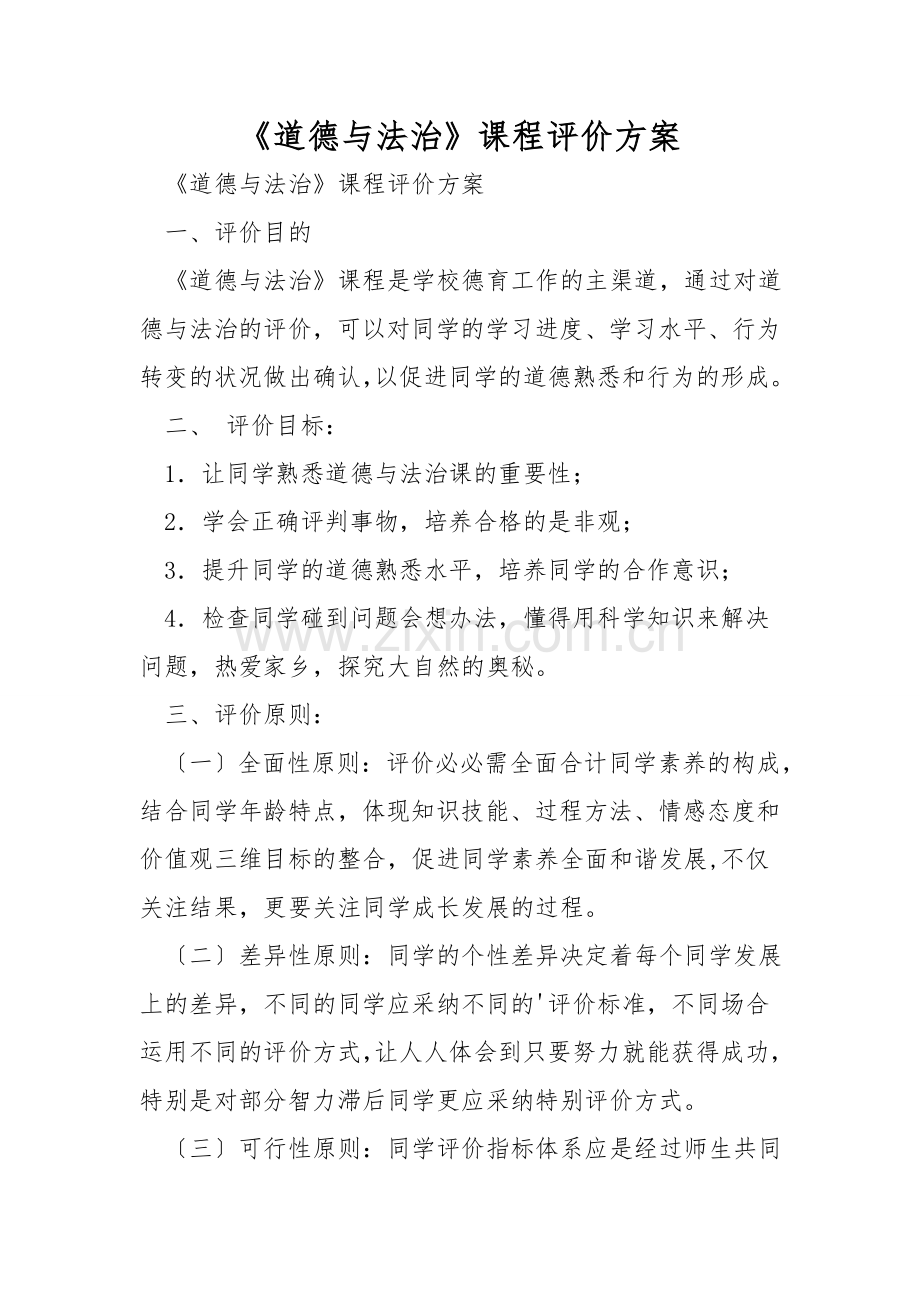 《道德与法治》课程评价方案

《道德与法治》课程评价方案

一、评价目的

《道德与法治》课程是学校德育工作的主渠道，通过对道德与法治的评价，可以对同学的学习进度、学习水平、行为转变的状况做出确认，以促进同学的道德熟悉和行为的形成。

二、 评价目标：

1．让同学熟悉道德与法治课的重要性；

2．学会正确评判事物，培养合格的是非观；

3．提升同学的道德熟悉水平，培养同学的合作意识；

4．检查同学碰到问题会想办法，懂得用科学知识来解决问题，热爱家乡，探究大自然的奥秘。

三、评价原则：

〔一〕全面性原则：评价必必需全面合计同学素养的构成，结合同学年龄特点，体现知识技能、过程方法、情感态度和价值观三维目标的整合，促进同学素养全面和谐发展,不仅关注结果，更要关注同学成长发展的过程。

〔二〕差异性原则：同学的个性差异决定着每个同学发展上的差异，不同的同学应采纳不同的'评价标准，不同场合运用不同的评价方式,让人人体会到只要努力就能获得成功，特别是对部分智力滞后同学更应采纳特别评价方式。

〔三〕可行性原则：同学评价指标体系应是经过师生共同

www.zixin.com.cn